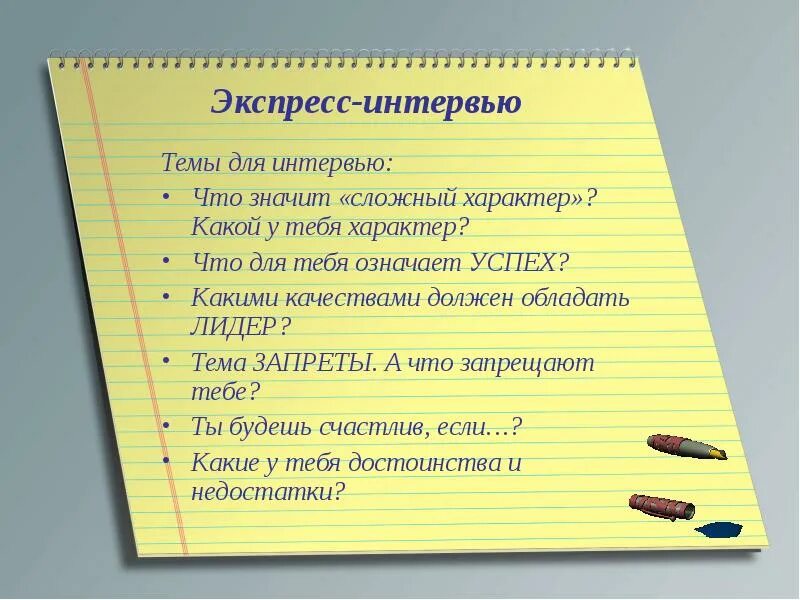 Экспресс-интервью

Темы для интервью:

• Что значит «сложный характер»? Какой у тебя характер?
• Что для тебя означает УСПЕХ?
• Какими качествами должен обладать ЛИДЕР?
• Тема ЗАПРЕТЫ. А что запрещают тебе?
• Ты будешь счастлив, если…?
• Какие у тебя достоинства и недостатки?